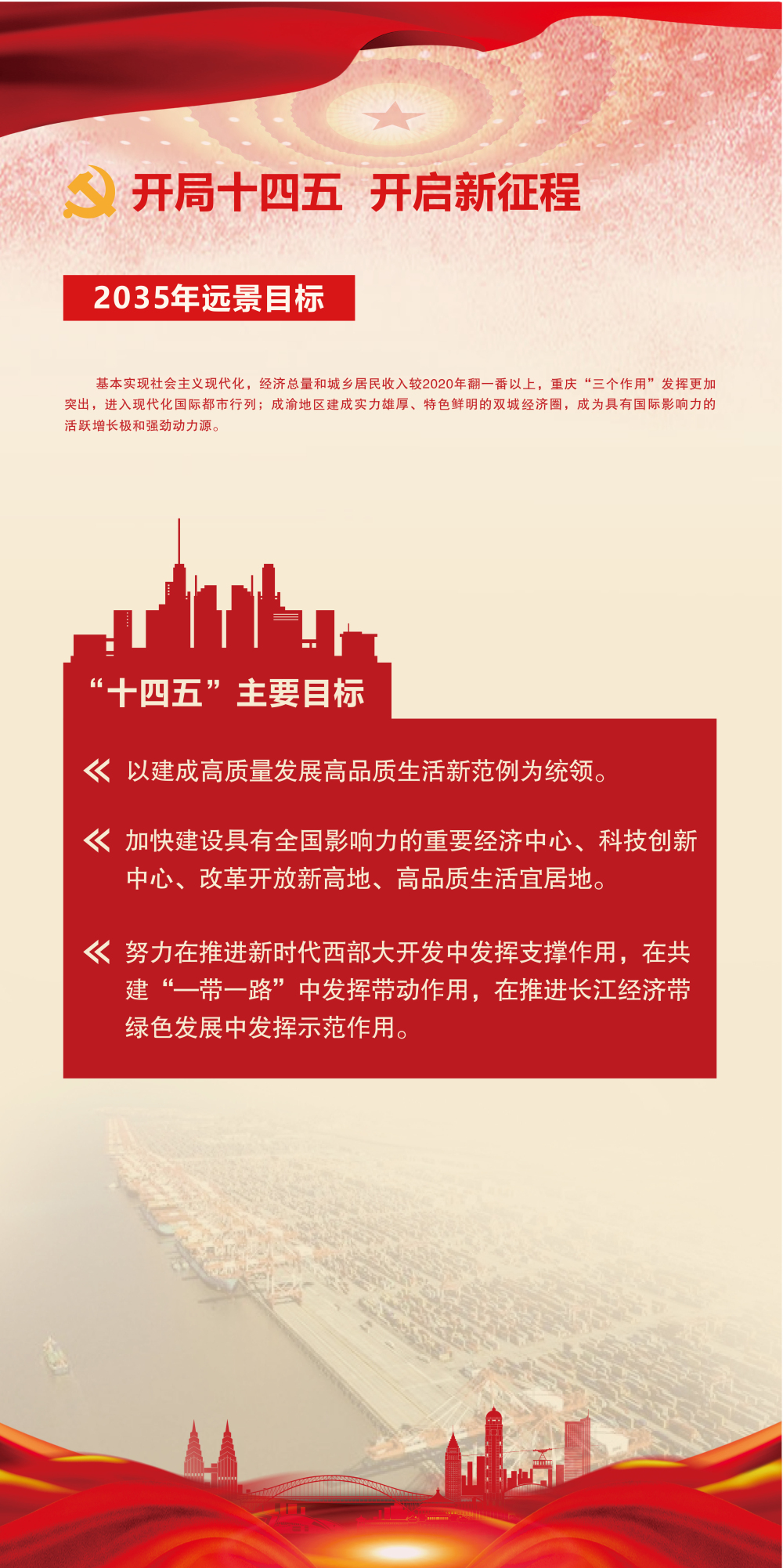 开局十四五 开启新征程

2035年远景目标

基本实现社会主义现代化，经济总量和城乡居民收入较2020年翻一番以上，重庆“三个作用”发挥更加突出，进入现代化国际都市行列；成渝地区建成实力雄厚、特色鲜明的双城经济圈，成为具有国际影响力的活跃增长极和强劲动力源。

“十四五”主要目标

« 以建成高质量发展高品质生活新范例为统领。

« 加快建设具有全国影响力的重要经济中心、科技创新中心、改革开放新高地、高品质生活宜居地。

« 努力在推进新时代西部大开发中发挥支撑作用，在共建“一带一路”中发挥带动作用，在推进长江经济带绿色发展中发挥示范作用。